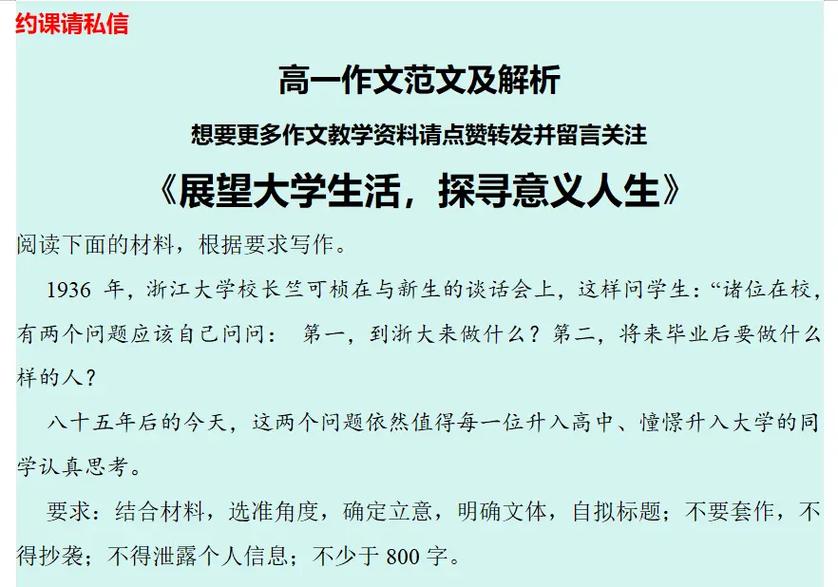 约课请私信

高一作文范文及解析

想要更多作文教学资料请点赞转发并留言关注

《展望大学生活，探寻意义人生》

阅读下面的材料，根据要求写作。

1936 年，浙江大学校长竺可桢在与新生的谈话会上，这样问学生：“诸位在校，有两个问题应该自己问问： 第一，到浙大来做什么？第二，将来毕业后要做什么样的人？

八十五年后的今天，这两个问题依然值得每一位升入高中、憧憬升入大学的同学认真思考。

要求：结合材料，选准角度，确定立意，明确文体，自拟标题；不要套作，不得抄袭；不得泄露个人信息；不少于 800 字。